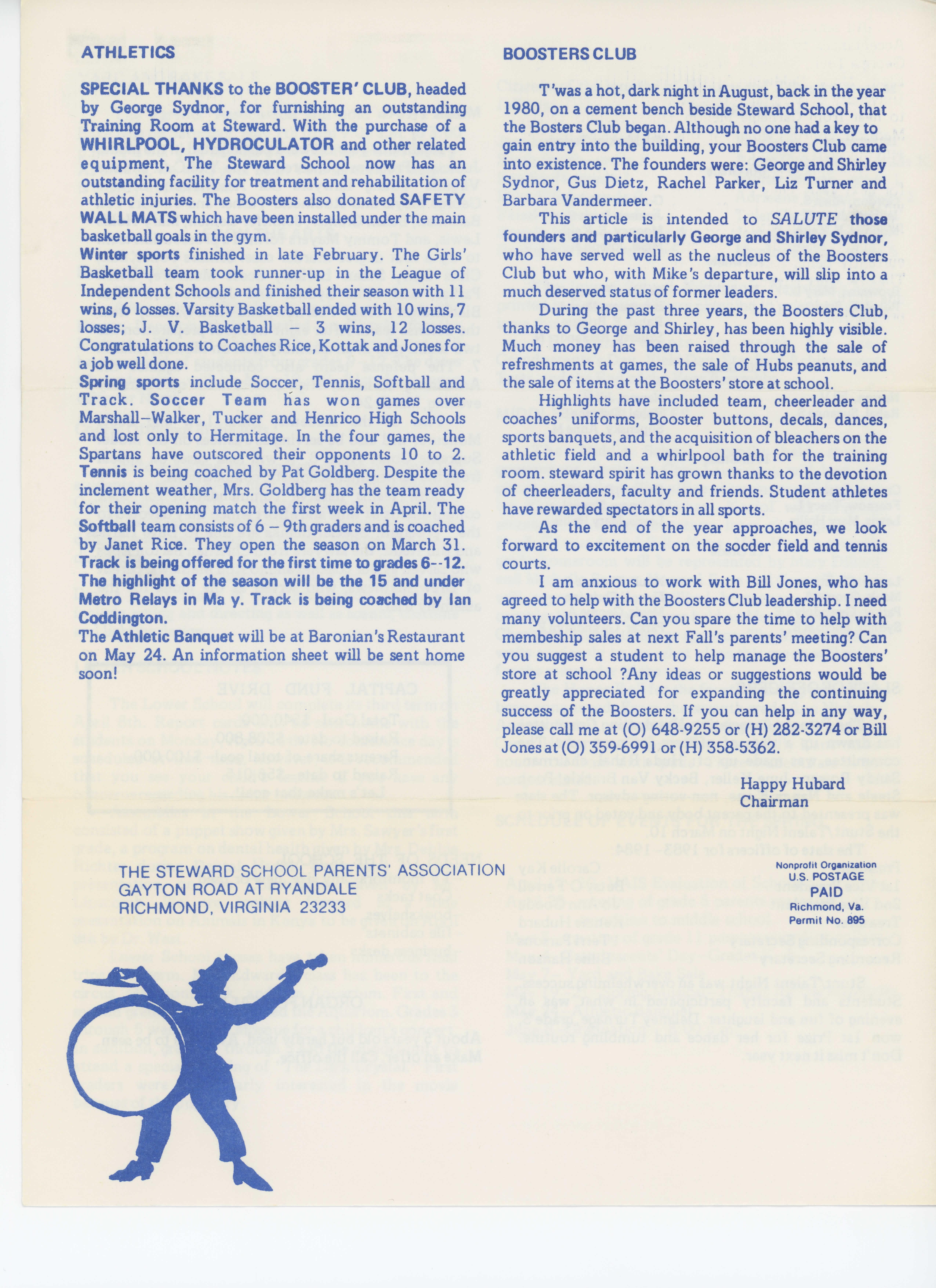 ATHLETICS

SPECIAL THANKS to the BOOSTER' CLUB, headed by George Sydnor, for furnishing an outstanding Training Room at Steward. With the purchase of a WHIRLPOOL, HYDROCULATOR and other related equipment, The Steward School now has an outstanding facility for treatment and rehabilitation of athletic injuries. The Boosters also donated SAFETY WALL MATS which have been installed under the main basketball goals in the gym.

Winter sports finished in late February. The Girls' Basketball team took runner-up in the League of Independent Schools and finished their season with 11 wins, 6 losses. Varsity Basketball ended with 10 wins, 7 losses; J. V. Basketball – 3 wins, 12 losses. Congratulations to Coaches Rice, Kottak and Jones for a job well done.

Spring sports include Soccer, Tennis, Softball and Track. Soccer Team has won games over Marshall–Walker, Tucker and Henrico High Schools and lost only to Hermitage. In the four games, the Spartans have outscored their opponents 10 to 2. Tennis is being coached by Pat Goldberg. Despite the inclement weather, Mrs. Goldberg has the team ready for their opening match the first week in April. The Softball team consists of 6 – 9th graders and is coached by Janet Rice. They open the season on March 31. Track is being offered for the first time to grades 6--12. The highlight of the season will be the 15 and under Metro Relays in Ma y. Track is being coached by Ian Coddington.

The Athletic Banquet will be at Baronian's Restaurant on May 24. An information sheet will be sent home soon!

BOOSTERS CLUB

T'was a hot, dark night in August, back in the year 1980, on a cement bench beside Steward School, that the Bosters Club began. Although no one had a key to gain entry into the building, your Boosters Club came into existence. The founders were: George and Shirley Sydnor, Gus Dietz, Rachel Parker, Liz Turner and Barbara Vandermeer.

This article is intended to SALUTE those founders and particularly George and Shirley Sydnor, who have served well as the nucleus of the Boosters Club but who, with Mike's departure, will slip into a much deserved status of former leaders.

During the past three years, the Boosters Club, thanks to George and Shirley, has been highly visible. Much money has been raised through the sale of refreshments at games, the sale of Hubs peanuts, and the sale of items at the Boosters' store at school.

Highlights have included team, cheerleader and coaches' uniforms, Booster buttons, decals, dances, sports banquets, and the acquisition of bleachers on the athletic field and a whirlpool bath for the training room. steward spirit has grown thanks to the devotion of cheerleaders, faculty and friends. Student athletes have rewarded spectators in all sports.

As the end of the year approaches, we look forward to excitement on the socder field and tennis courts.

I am anxious to work with Bill Jones, who has agreed to help with the Boosters Club leadership. I need many volunteers. Can you spare the time to help with membeship sales at next Fall's parents' meeting? Can you suggest a student to help manage the Boosters' store at school ?Any ideas or suggestions would be greatly appreciated for expanding the continuing success of the Boosters. If you can help in any way, please call me at (O) 648-9255 or (H) 282-3274 or Bill Jones at (O) 359-6991 or (H) 358-5362.

Happy Hubard
Chairman

THE STEWARD SCHOOL PARENTS' ASSOCIATION
GAYTON ROAD AT RYANDALE
RICHMOND, VIRGINIA 23233

Nonprofit Organization
U.S. POSTAGE
PAID
Richmond, Va.
Permit No. 895